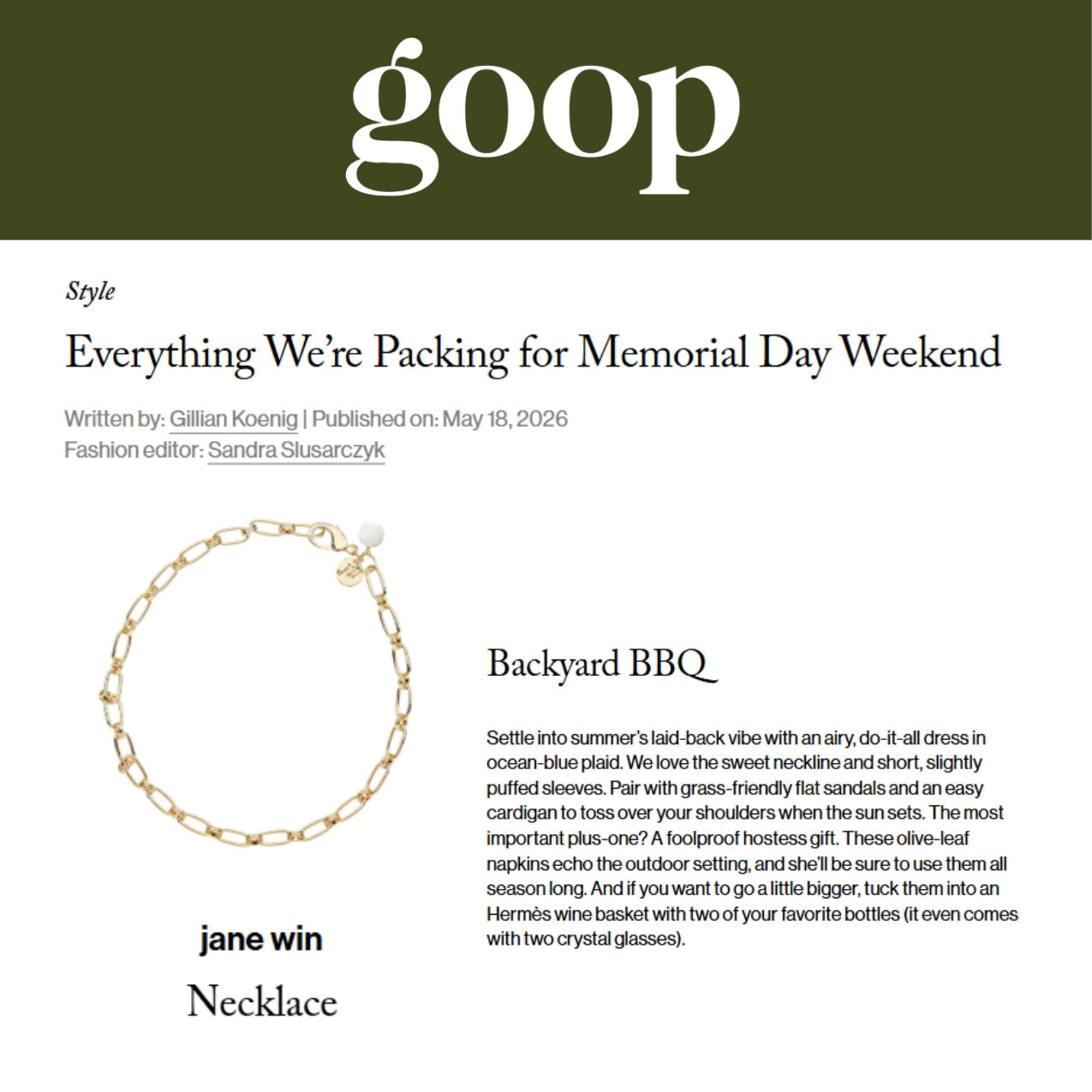 goop

Style

Everything We're Packing for Memorial Day Weekend

Written by: Gillian Koenig | Published on: May 18, 2026
Fashion editor: Sandra Slusarczyk

jane win

Necklace

Backyard BBQ

Settle into summer's laid-back vibe with an airy, do-it-all dress in ocean-blue plaid. We love the sweet neckline and short, slightly puffed sleeves. Pair with grass-friendly flat sandals and an easy cardigan to toss over your shoulders when the sun sets. The most important plus-one? A foolproof hostess gift. These olive-leaf napkins echo the outdoor setting, and she'll be sure to use them all season long. And if you want to go a little bigger, tuck them into an Hermès wine basket with two of your favorite bottles (it even comes with two crystal glasses).